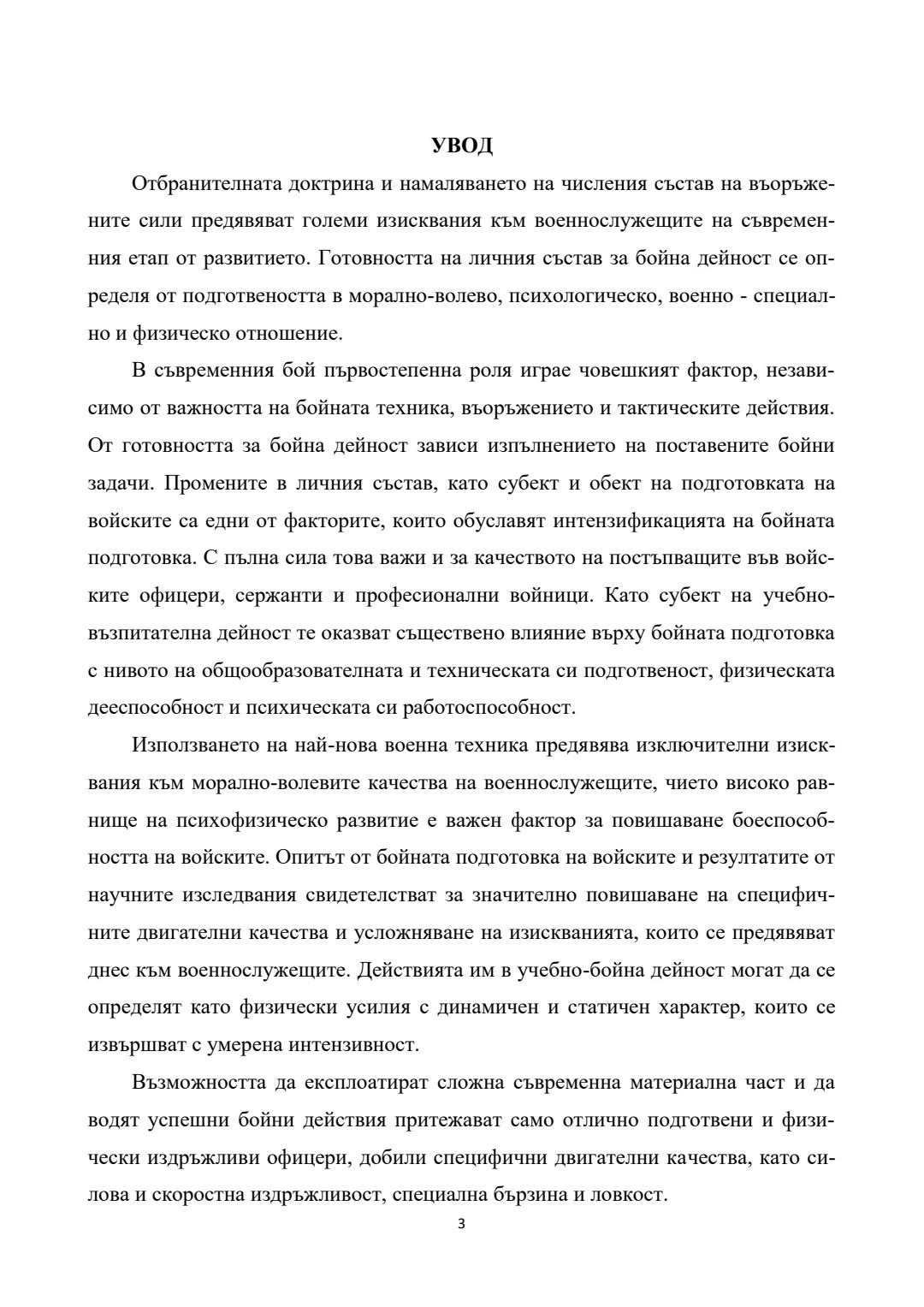 УВОД

Отбранителната доктрина и намаляването на числения състав на въоръжените сили предявяват големи изисквания към военнослужещите на съвременния етап от развитието. Готовността на личния състав за бойна дейност се определя от подготвеността в морално-волево, психологическо, военно - специално и физическо отношение.

В съвременния бой първостепенна роля играе човешкият фактор, независимо от важността на бойната техника, въоръжението и тактическите действия. От готовността за бойна дейност зависи изпълнението на поставените бойни задачи. Промените в личния състав, като субект и обект на подготовката на войските са едни от факторите, които обуславят интензификацията на бойната подготовка. С пълна сила това важи и за качеството на постъпващите във войските офицери, сержанти и професионални войници. Като субект на учебно-възпитателна дейност те оказват съществено влияние върху бойната подготовка с нивото на общообразователната и техническата си подготвеност, физическата дееспособност и психическата си работоспособност.

Използването на най-нова военна техника предявява изключителни изисквания към морално-волевите качества на военнослужещите, чието високо равнище на психофизическо развитие е важен фактор за повишаване боеспособността на войските. Опитът от бойната подготовка на войските и резултатите от научните изследвания свидетелстват за значително повишаване на специфичните двигателни качества и усложняване на изискванията, които се предявяват днес към военнослужещите. Действията им в учебно-бойна дейност могат да се определят като физически усилия с динамичен и статичен характер, които се извършват с умерена интензивност.

Възможността да експлоатират сложна съвременна материална част и да водят успешни бойни действия притежават само отлично подготвени и физически издръжливи офицери, добили специфични двигателни качества, като силова и скоростна издръжливост, специална бързина и ловкост.

3